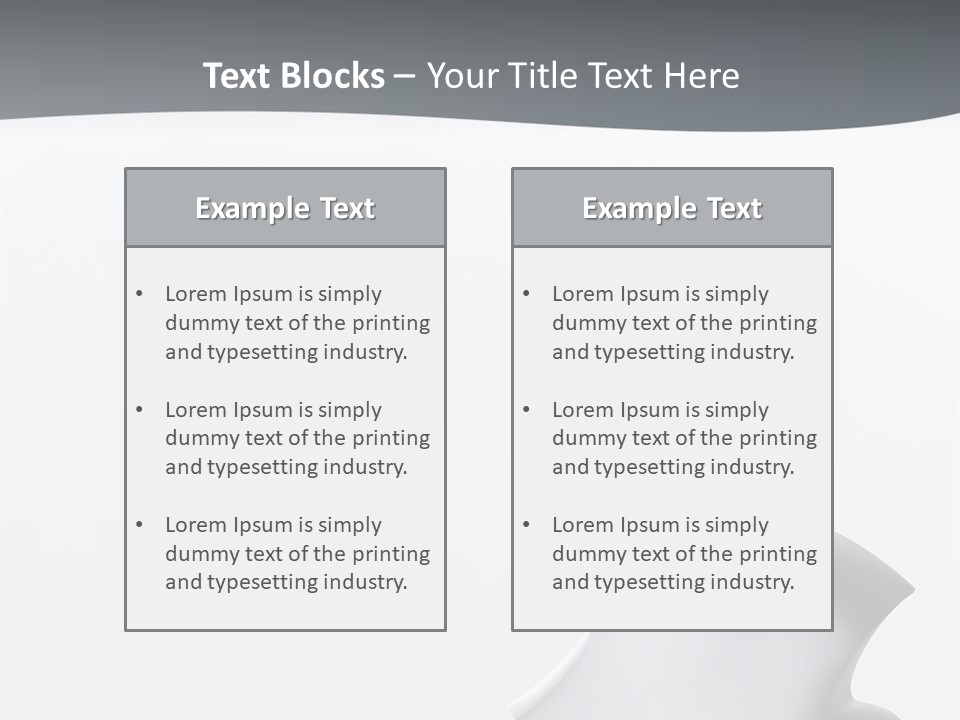 Text Blocks – Your Title Text Here

Example Text

• Lorem Ipsum is simply dummy text of the printing and typesetting industry.

• Lorem Ipsum is simply dummy text of the printing and typesetting industry.

• Lorem Ipsum is simply dummy text of the printing and typesetting industry.

Example Text

• Lorem Ipsum is simply dummy text of the printing and typesetting industry.

• Lorem Ipsum is simply dummy text of the printing and typesetting industry.

• Lorem Ipsum is simply dummy text of the printing and typesetting industry.